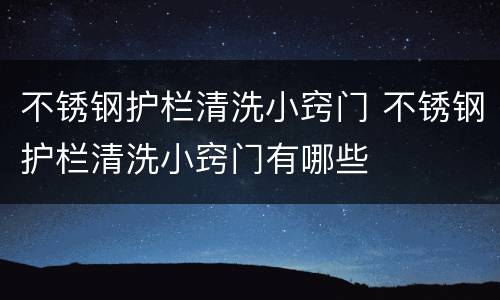 不锈钢护栏清洗小窍门 不锈钢护栏清洗小窍门有哪些